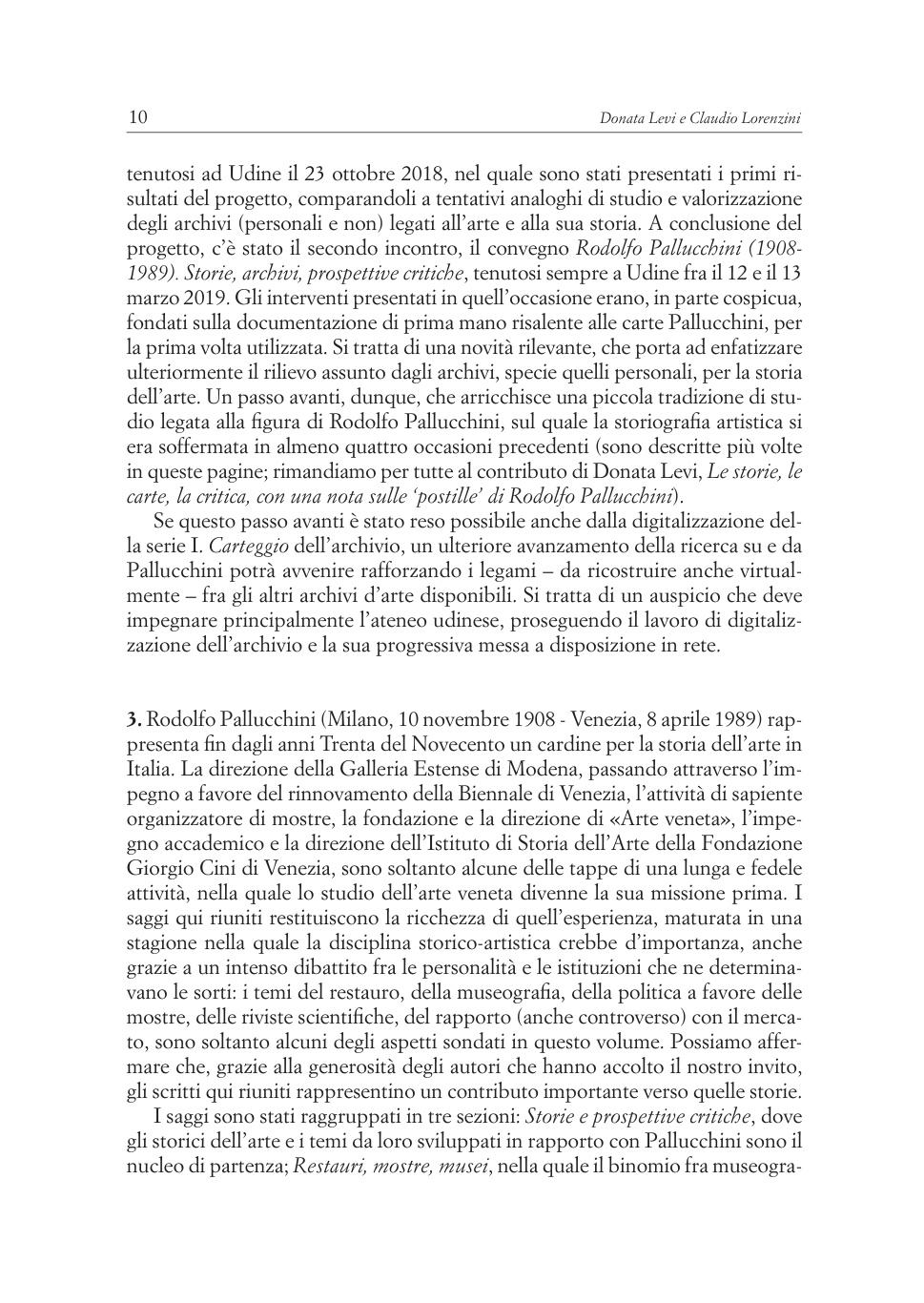 10 Donata Levi e Claudio Lorenzini

tenutosi ad Udine il 23 ottobre 2018, nel quale sono stati presentati i primi risultati del progetto, comparandoli a tentativi analoghi di studio e valorizzazione degli archivi (personali e non) legati all'arte e alla sua storia. A conclusione del progetto, c'è stato il secondo incontro, il convegno Rodolfo Pallucchini (1908-1989). Storie, archivi, prospettive critiche, tenutosi sempre a Udine fra il 12 e il 13 marzo 2019. Gli interventi presentati in quell'occasione erano, in parte cospicua, fondati sulla documentazione di prima mano risalente alle carte Pallucchini, per la prima volta utilizzata. Si tratta di una novità rilevante, che porta ad enfatizzare ulteriormente il rilievo assunto dagli archivi, specie quelli personali, per la storia dell'arte. Un passo avanti, dunque, che arricchisce una piccola tradizione di studio legata alla figura di Rodolfo Pallucchini, sul quale la storiografia artistica si era soffermata in almeno quattro occasioni precedenti (sono descritte più volte in queste pagine; rimandiamo per tutte al contributo di Donata Levi, Le storie, le carte, la critica, con una nota sulle 'postille' di Rodolfo Pallucchini).

Se questo passo avanti è stato reso possibile anche dalla digitalizzazione della serie I. Carteggio dell'archivio, un ulteriore avanzamento della ricerca su e da Pallucchini potrà avvenire rafforzando i legami – da ricostruire anche virtualmente – fra gli altri archivi d'arte disponibili. Si tratta di un auspicio che deve impegnare principalmente l'ateneo udinese, proseguendo il lavoro di digitalizzazione dell'archivio e la sua progressiva messa a disposizione in rete.

3. Rodolfo Pallucchini (Milano, 10 novembre 1908 - Venezia, 8 aprile 1989) rappresenta fin dagli anni Trenta del Novecento un cardine per la storia dell'arte in Italia. La direzione della Galleria Estense di Modena, passando attraverso l'impegno a favore del rinnovamento della Biennale di Venezia, l'attività di sapiente organizzatore di mostre, la fondazione e la direzione di «Arte veneta», l'impegno accademico e la direzione dell'Istituto di Storia dell'Arte della Fondazione Giorgio Cini di Venezia, sono soltanto alcune delle tappe di una lunga e fedele attività, nella quale lo studio dell'arte veneta divenne la sua missione prima. I saggi qui riuniti restituiscono la ricchezza di quell'esperienza, maturata in una stagione nella quale la disciplina storico-artistica crebbe d'importanza, anche grazie a un intenso dibattito fra le personalità e le istituzioni che ne determinavano le sorti: i temi del restauro, della museografia, della politica a favore delle mostre, delle riviste scientifiche, del rapporto (anche controverso) con il mercato, sono soltanto alcuni degli aspetti sondati in questo volume. Possiamo affermare che, grazie alla generosità degli autori che hanno accolto il nostro invito, gli scritti qui riuniti rappresentino un contributo importante verso quelle storie.

I saggi sono stati raggruppati in tre sezioni: Storie e prospettive critiche, dove gli storici dell'arte e i temi da loro sviluppati in rapporto con Pallucchini sono il nucleo di partenza; Restauri, mostre, musei, nella quale il binomio fra museogra-